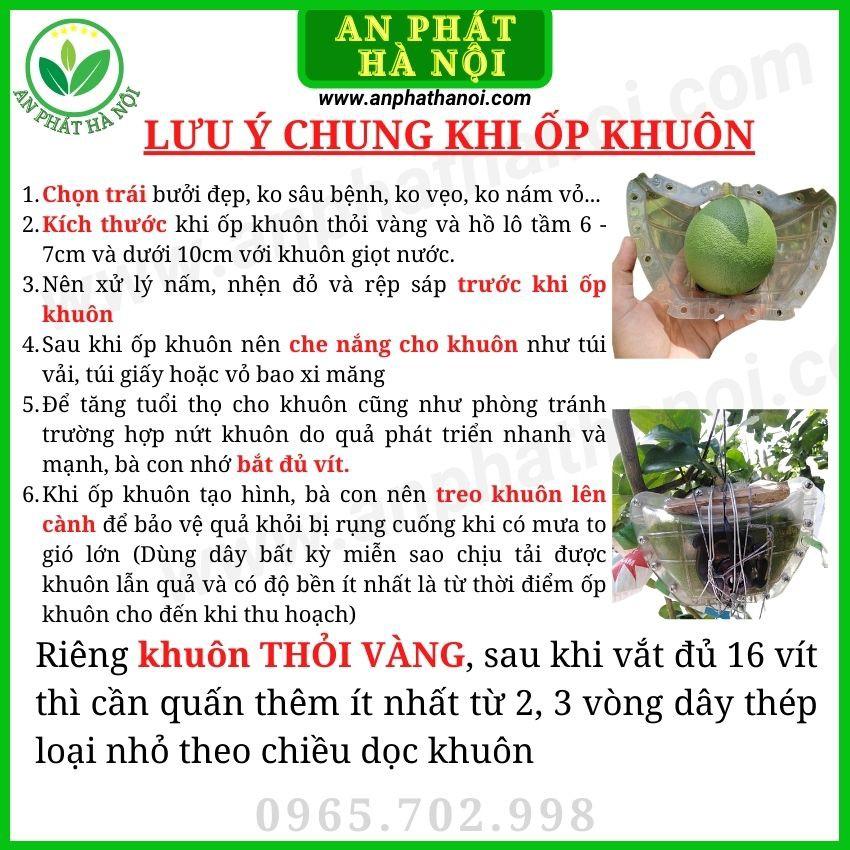 AN PHÁT HÀ NỘI

AN PHÁT
HÀ NỘI
www.anphathanoi.com

LƯU Ý CHUNG KHI ỐP KHUÔN

1. Chọn trái bưởi đẹp, ko sâu bệnh, ko vẹo, ko nám vỏ...
2. Kích thước khi ốp khuôn thỏi vàng và hồ lô tầm 6 - 7cm và dưới 10cm với khuôn giọt nước.
3. Nên xử lý nấm, nhện đỏ và rệp sáp trước khi ốp khuôn
4. Sau khi ốp khuôn nên che nắng cho khuôn như túi vải, túi giấy hoặc vỏ bao xi măng
5. Để tăng tuổi thọ cho khuôn cũng như phòng tránh trường hợp nứt khuôn do quả phát triển nhanh và mạnh, bà con nhớ bắt đủ vít.
6. Khi ốp khuôn tạo hình, bà con nên treo khuôn lên cành để bảo vệ quả khỏi bị rụng cuống khi có mưa to gió lớn (Dùng dây bất kỳ miễn sao chịu tải được khuôn lẫn quả và có độ bền ít nhất là từ thời điểm ốp khuôn cho đến khi thu hoạch)

Riêng khuôn THỎI VÀNG, sau khi vắt đủ 16 vít thì cần quấn thêm ít nhất từ 2, 3 vòng dây thép loại nhỏ theo chiều dọc khuôn

0965.702.998

www.anphathanoi.com